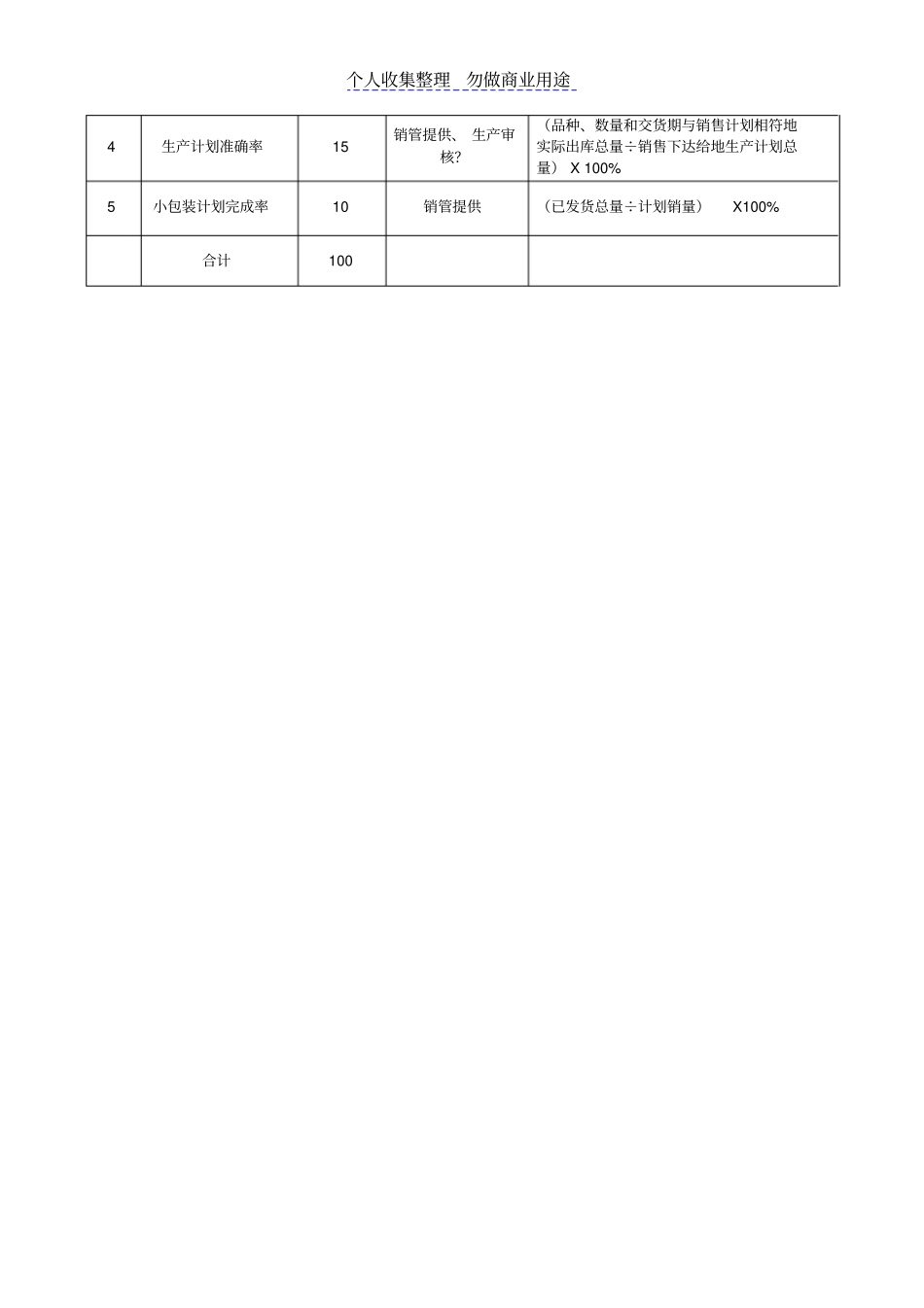 个人收集整理 勿做商业用途

| 4 | 生产计划准确率 | 15 | 销管提供、 生产审核? | （品种、数量和交货期与销售计划相符地实际出库总量÷销售下达给地生产计划总量） X 100% |
|---|---|---|---|---|
| 5 | 小包装计划完成率 | 10 | 销管提供 | （已发货总量÷计划销量） X100% |
| | 合计 | 100 | | |